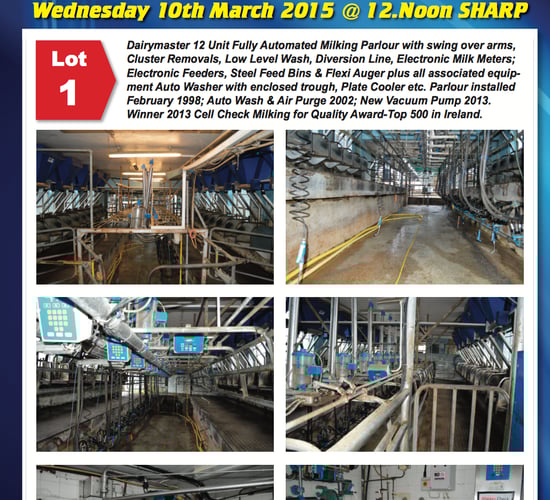 Wednesday 10th March 2015 @ 12.Noon SHARP

Lot 1

Dairymaster 12 Unit Fully Automated Milking Parlour with swing over arms, Cluster Removals, Low Level Wash, Diversion Line, Electronic Milk Meters; Electronic Feeders, Steel Feed Bins & Flexi Auger plus all associated equipment Auto Washer with enclosed trough, Plate Cooler etc. Parlour installed February 1998; Auto Wash & Air Purge 2002; New Vacuum Pump 2013. Winner 2013 Cell Check Milking for Quality Award-Top 500 in Ireland.